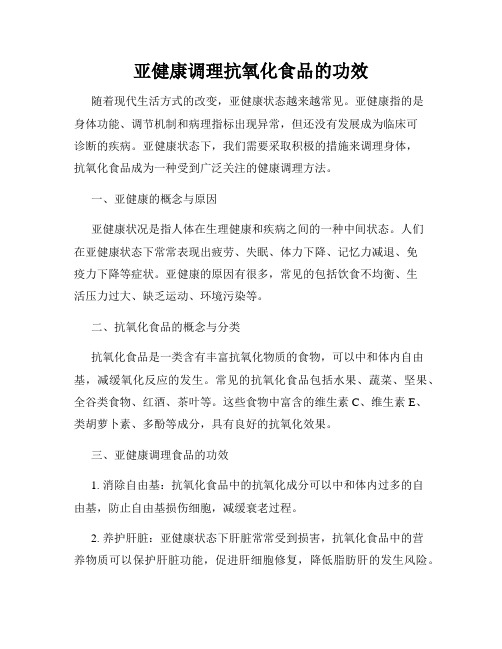 亚健康调理抗氧化食品的功效

随着现代生活方式的改变，亚健康状态越来越常见。亚健康指的是身体功能、调节机制和病理指标出现异常，但还没有发展成为临床可诊断的疾病。亚健康状态下，我们需要采取积极的措施来调理身体，抗氧化食品成为一种受到广泛关注的健康调理方法。

一、亚健康的概念与原因

亚健康状况是指人体在生理健康和疾病之间的一种中间状态。人们在亚健康状态下常常表现出疲劳、失眠、体力下降、记忆力减退、免疫力下降等症状。亚健康的原因有很多，常见的包括饮食不均衡、生活压力过大、缺乏运动、环境污染等。

二、抗氧化食品的概念与分类

抗氧化食品是一类含有丰富抗氧化物质的食物，可以中和体内自由基，减缓氧化反应的发生。常见的抗氧化食品包括水果、蔬菜、坚果、全谷类食物、红酒、茶叶等。这些食物中富含的维生素 C、维生素 E、类胡萝卜素、多酚等成分，具有良好的抗氧化效果。

三、亚健康调理食品的功效

1. 消除自由基：抗氧化食品中的抗氧化成分可以中和体内过多的自由基，防止自由基损伤细胞，减缓衰老过程。

2. 养护肝脏：亚健康状态下肝脏常常受到损害，抗氧化食品中的营养物质可以保护肝脏功能，促进肝细胞修复，降低脂肪肝的发生风险。